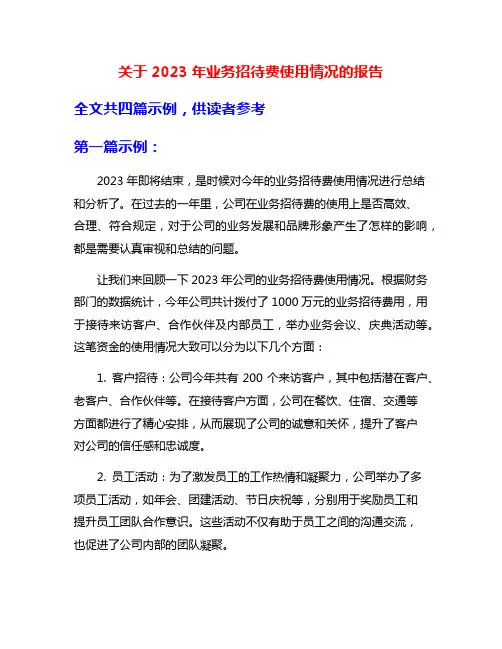 关于 2023 年业务招待费使用情况的报告

全文共四篇示例，供读者参考

第一篇示例：

2023 年即将结束，是时候对今年的业务招待费使用情况进行总结和分析了。在过去的一年里，公司在业务招待费的使用上是否高效、合理、符合规定，对于公司的业务发展和品牌形象产生了怎样的影响，都是需要认真审视和总结的问题。

让我们来回顾一下 2023 年公司的业务招待费使用情况。根据财务部门的数据统计，今年公司共计拨付了 1000 万元的业务招待费用，用于接待来访客户、合作伙伴及内部员工，举办业务会议、庆典活动等。这笔资金的使用情况大致可以分为以下几个方面：

1. 客户招待：公司今年共有 200 个来访客户，其中包括潜在客户、老客户、合作伙伴等。在接待客户方面，公司在餐饮、住宿、交通等方面都进行了精心安排，从而展现了公司的诚意和关怀，提升了客户对公司的信任感和忠诚度。

2. 员工活动：为了激发员工的工作热情和凝聚力，公司举办了多项员工活动，如年会、团建活动、节日庆祝等，分别用于奖励员工和提升员工团队合作意识。这些活动不仅有助于员工之间的沟通交流，也促进了公司内部的团队凝聚。